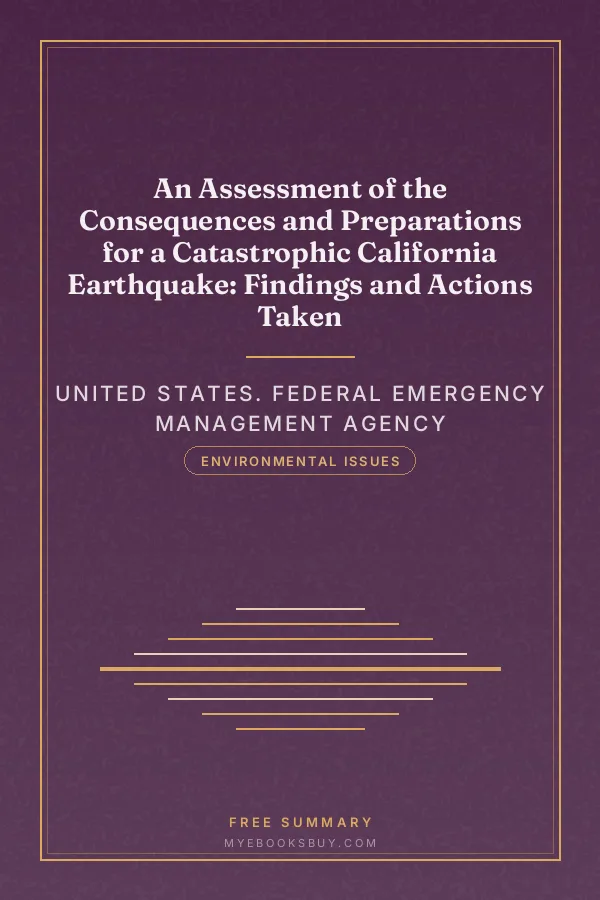 An Assessment of the Consequences and Preparations for a Catastrophic California Earthquake: Findings and Actions Taken

UNITED STATES. FEDERAL EMERGENCY MANAGEMENT AGENCY

ENVIRONMENTAL ISSUES

FREE SUMMARY

MYEBOOKSBUY.COM